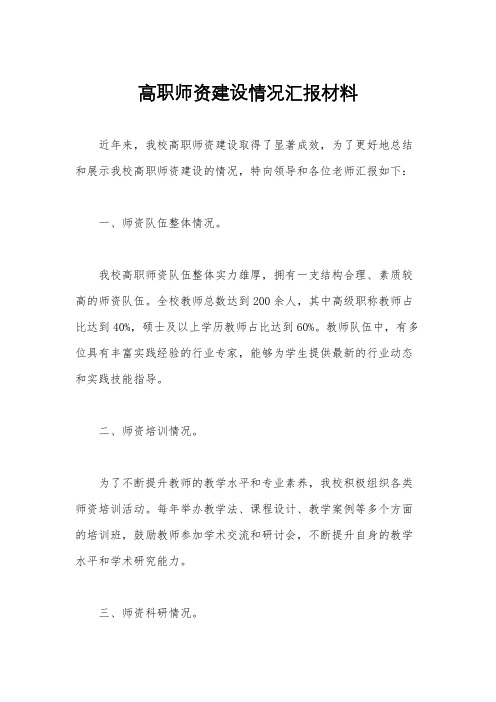 高职师资建设情况汇报材料

近年来，我校高职师资建设取得了显著成效，为了更好地总结和展示我校高职师资建设的情况，特向领导和各位老师汇报如下：

一、师资队伍整体情况。

我校高职师资队伍整体实力雄厚，拥有一支结构合理、素质较高的师资队伍。全校教师总数达到200余人，其中高级职称教师占比达到40%，硕士及以上学历教师占比达到60%。教师队伍中，有多位具有丰富实践经验的行业专家，能够为学生提供最新的行业动态和实践技能指导。

二、师资培训情况。

为了不断提升教师的教学水平和专业素养，我校积极组织各类师资培训活动。每年举办教学法、课程设计、教学案例等多个方面的培训班，鼓励教师参加学术交流和研讨会，不断提升自身的教学水平和学术研究能力。

三、师资科研情况。